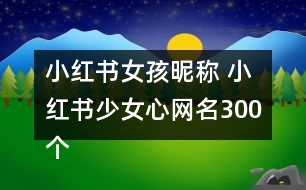 小红书女孩昵称 小红书少女心网名300个